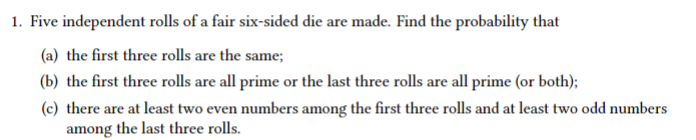 1. Five independent rolls of a fair six-sided die are made. Find the probability that

(a) the first three rolls are the same;

(b) the first three rolls are all prime or the last three rolls are all prime (or both);

(c) there are at least two even numbers among the first three rolls and at least two odd numbers among the last three rolls.